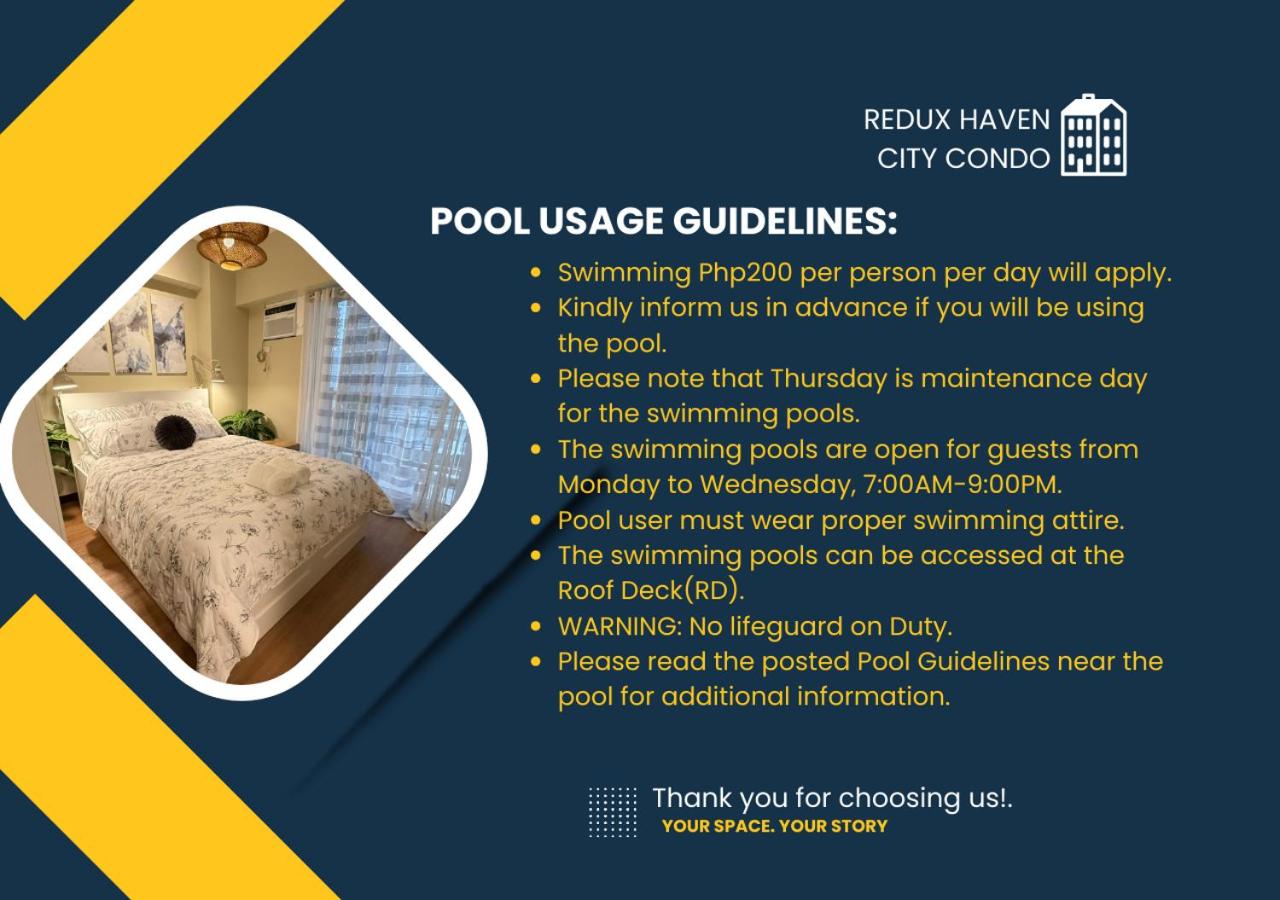 REDUX HAVEN
CITY CONDO

POOL USAGE GUIDELINES:

• Swimming Php200 per person per day will apply.
• Kindly inform us in advance if you will be using the pool.
• Please note that Thursday is maintenance day for the swimming pools.
• The swimming pools are open for guests from Monday to Wednesday, 7:00AM-9:00PM.
• Pool user must wear proper swimming attire.
• The swimming pools can be accessed at the Roof Deck(RD).
• WARNING: No lifeguard on Duty.
• Please read the posted Pool Guidelines near the pool for additional information.

Thank you for choosing us!.
YOUR SPACE. YOUR STORY